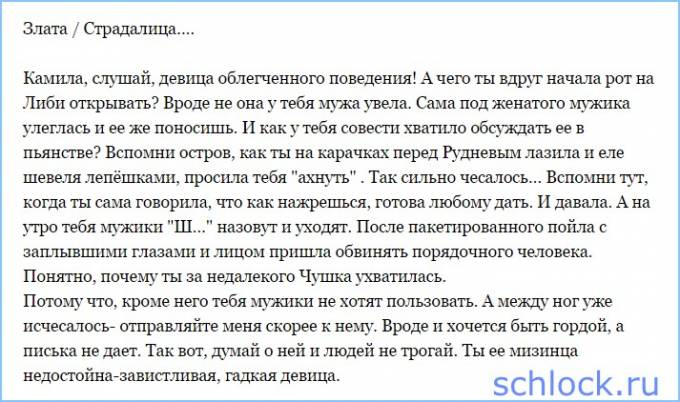 Злата / Страдалица....

Камила, слушай, девица облегченного поведения! А чего ты вдруг начала рот на Либи открывать? Вроде не она у тебя мужа увела. Сама под женатого мужика улеглась и ее же поносишь. И как у тебя совести хватило обсуждать ее в пьянстве? Вспомни остров, как ты на карачках перед Рудневым лазила и еле шевеля лепёшками, просила тебя "ахнуть" . Так сильно чесалось... Вспомни тут, когда ты сама говорила, что как нажрешься, готова любому дать. И давала. А на утро тебя мужики "Ш..." назовут и уходят. После пакетированного пойла с заплывшими глазами и лицом пришла обвинять порядочного человека. Понятно, почему ты за недалекого Чушка ухватилась.
Потому что, кроме него тебя мужики не хотят пользовать. А между ног уже исчесалось- отправляйте меня скорее к нему. Вроде и хочется быть гордой, а писька не дает. Так вот, думай о ней и людей не трогай. Ты ее мизинца недостойна-завистливая, гадкая девица.

schlock.ru